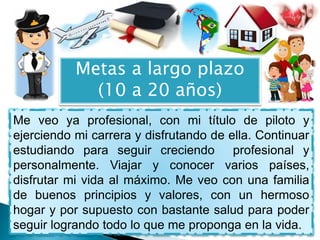 Metas a largo plazo
(10 a 20 años)

Me veo ya profesional, con mi título de piloto y ejerciendo mi carrera y disfrutando de ella. Continuar estudiando para seguir creciendo profesional y personalmente. Viajar y conocer varios países, disfrutar mi vida al máximo. Me veo con una familia de buenos principios y valores, con un hermoso hogar y por supuesto con bastante salud para poder seguir logrando todo lo que me proponga en la vida.